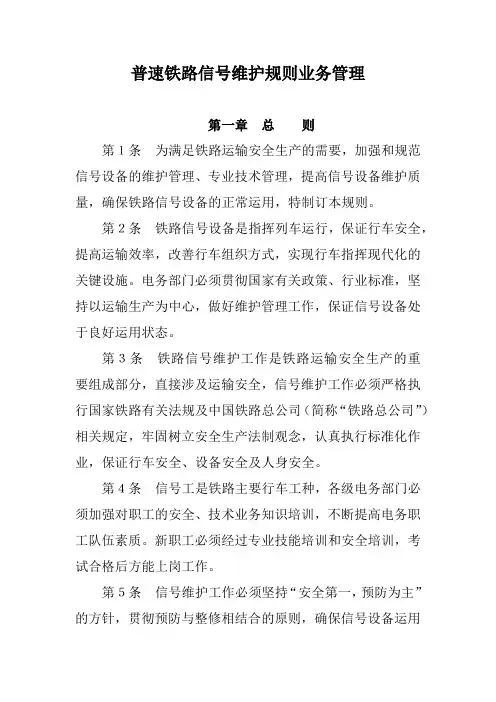 普速铁路信号维护规则业务管理

第一章　总　　则

第 1 条　为满足铁路运输安全生产的需要，加强和规范信号设备的维护管理、专业技术管理，提高信号设备维护质量，确保铁路信号设备的正常运用，特制订本规则。

第 2 条　铁路信号设备是指挥列车运行，保证行车安全，提高运输效率，改善行车组织方式，实现行车指挥现代化的关键设施。电务部门必须贯彻国家有关政策、行业标准，坚持以运输生产为中心，做好维护管理工作，保证信号设备处于良好运用状态。

第 3 条　铁路信号维护工作是铁路运输安全生产的重要组成部分，直接涉及运输安全，信号维护工作必须严格执行国家铁路有关法规及中国铁路总公司（简称“铁路总公司”）相关规定，牢固树立安全生产法制观念，认真执行标准化作业，保证行车安全、设备安全及人身安全。

第 4 条　信号工是铁路主要行车工种，各级电务部门必须加强对职工的安全、技术业务知识培训，不断提高电务职工队伍素质。新职工必须经过专业技能培训和安全培训，考试合格后方能上岗工作。

第 5 条　信号维护工作必须坚持“安全第一，预防为主”的方针，贯彻预防与整修相结合的原则，确保信号设备运用